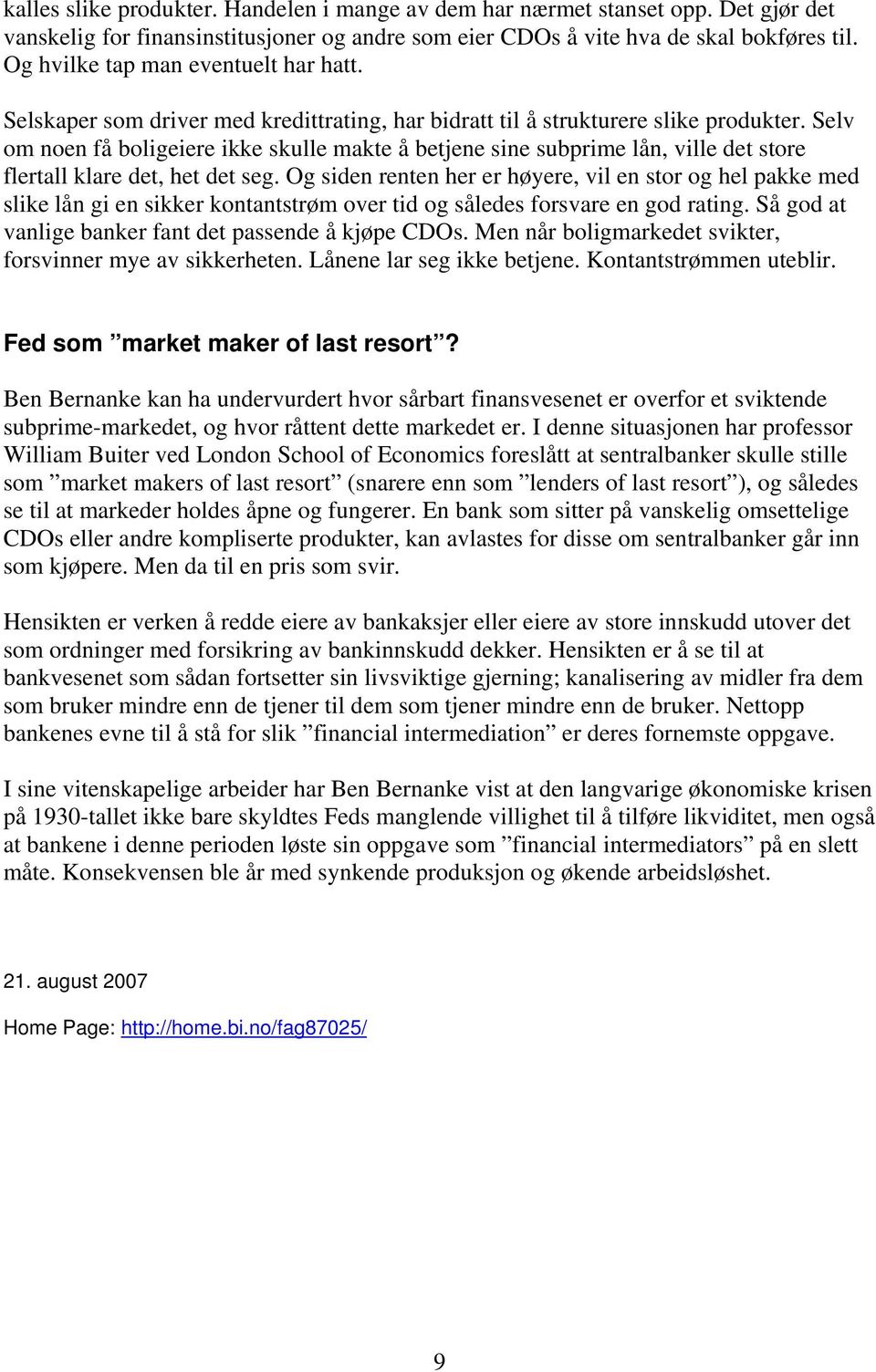 kalles slike produkter. Handelen i mange av dem har nærmet stanset opp. Det gjør det vanskelig for finansinstitusjoner og andre som eier CDOs å vite hva de skal bokføres til. Og hvilke tap man eventuelt har hatt.

Selskaper som driver med kredittrating, har bidratt til å strukturere slike produkter. Selv om noen få boligeiere ikke skulle makte å betjene sine subprime lån, ville det store flertall klare det, het det seg. Og siden renten her er høyere, vil en stor og hel pakke med slike lån gi en sikker kontantstrøm over tid og således forsvare en god rating. Så god at vanlige banker fant det passende å kjøpe CDOs. Men når boligmarkedet svikter, forsvinner mye av sikkerheten. Lånene lar seg ikke betjene. Kontantstrømmen uteblir.

Fed som ”market maker of last resort”?

Ben Bernanke kan ha undervurdert hvor sårbart finansvesenet er overfor et sviktende subprime-markedet, og hvor råttent dette markedet er. I denne situasjonen har professor William Buiter ved London School of Economics foreslått at sentralbanker skulle stille som ”market makers of last resort” (snarere enn som ”lenders of last resort”), og således se til at markeder holdes åpne og fungerer. En bank som sitter på vanskelig omsettelige CDOs eller andre kompliserte produkter, kan avlastes for disse om sentralbanker går inn som kjøpere. Men da til en pris som svir.

Hensikten er verken å redde eiere av bankaksjer eller eiere av store innskudd utover det som ordninger med forsikring av bankinnskudd dekker. Hensikten er å se til at bankvesenet som sådan fortsetter sin livsviktige gjerning; kanalisering av midler fra dem som bruker mindre enn de tjener til dem som tjener mindre enn de bruker. Nettopp bankenes evne til å stå for slik ”financial intermediation” er deres fornemste oppgave.

I sine vitenskapelige arbeider har Ben Bernanke vist at den langvarige økonomiske krisen på 1930-tallet ikke bare skyldtes Feds manglende villighet til å tilføre likviditet, men også at bankene i denne perioden løste sin oppgave som ”financial intermediators” på en slett måte. Konsekvensen ble år med synkende produksjon og økende arbeidsløshet.

21. august 2007

Home Page: http://home.bi.no/fag87025/

9